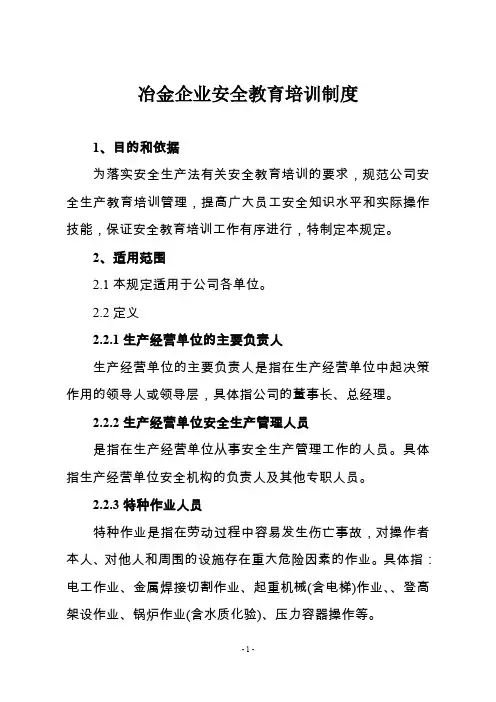 冶金企业安全教育培训制度

1、目的和依据

为落实安全生产法有关安全教育培训的要求，规范公司安全生产教育培训管理，提高广大员工安全知识水平和实际操作技能，保证安全教育培训工作有序进行，特制定本规定。

2、适用范围

2.1 本规定适用于公司各单位。

2.2 定义

2.2.1 生产经营单位的主要负责人

生产经营单位的主要负责人是指在生产经营单位中起决策作用的领导人或领导层，具体指公司的董事长、总经理。

2.2.2 生产经营单位安全生产管理人员

是指在生产经营单位从事安全生产管理工作的人员。具体指生产经营单位安全机构的负责人及其他专职人员。

2.2.3 特种作业人员

特种作业是指在劳动过程中容易发生伤亡事故，对操作者本人、对他人和周围的设施存在重大危险因素的作业。具体指：电工作业、金属焊接切割作业、起重机械(含电梯)作业、、登高架设作业、锅炉作业(含水质化验)、压力容器操作等。

-1-